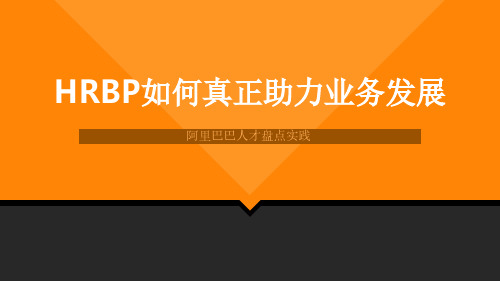 HRBP如何真正助力业务发展

阿里巴巴人才盘点实践